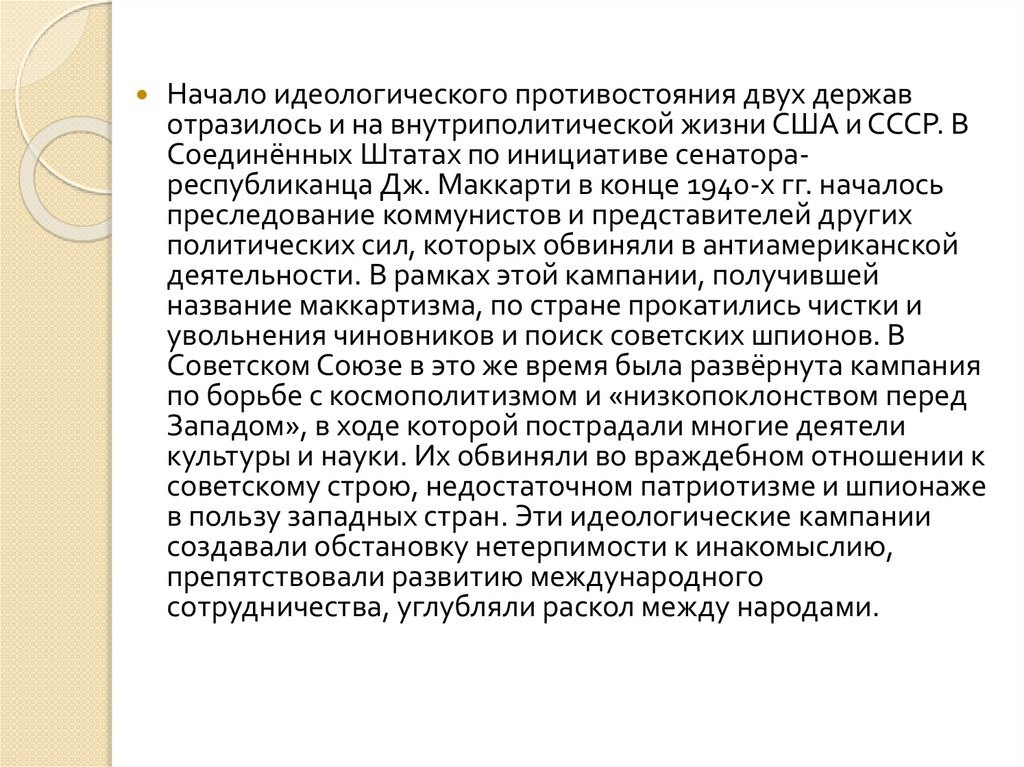 Начало идеологического противостояния двух держав отразилось и на внутриполитической жизни США и СССР. В Соединённых Штатах по инициативе сенатора-республиканца Дж. Маккарти в конце 1940-х гг. началось преследование коммунистов и представителей других политических сил, которых обвиняли в антиамериканской деятельности. В рамках этой кампании, получившей название маккартизма, по стране прокатились чистки и увольнения чиновников и поиск советских шпионов. В Советском Союзе в это же время была развёрнута кампания по борьбе с космополитизмом и «низкопоклонством перед Западом», в ходе которой пострадали многие деятели культуры и науки. Их обвиняли во враждебном отношении к советскому строю, недостаточном патриотизме и шпионаже в пользу западных стран. Эти идеологические кампании создавали обстановку нетерпимости к инакомыслию, препятствовали развитию международного сотрудничества, углубляли раскол между народами.